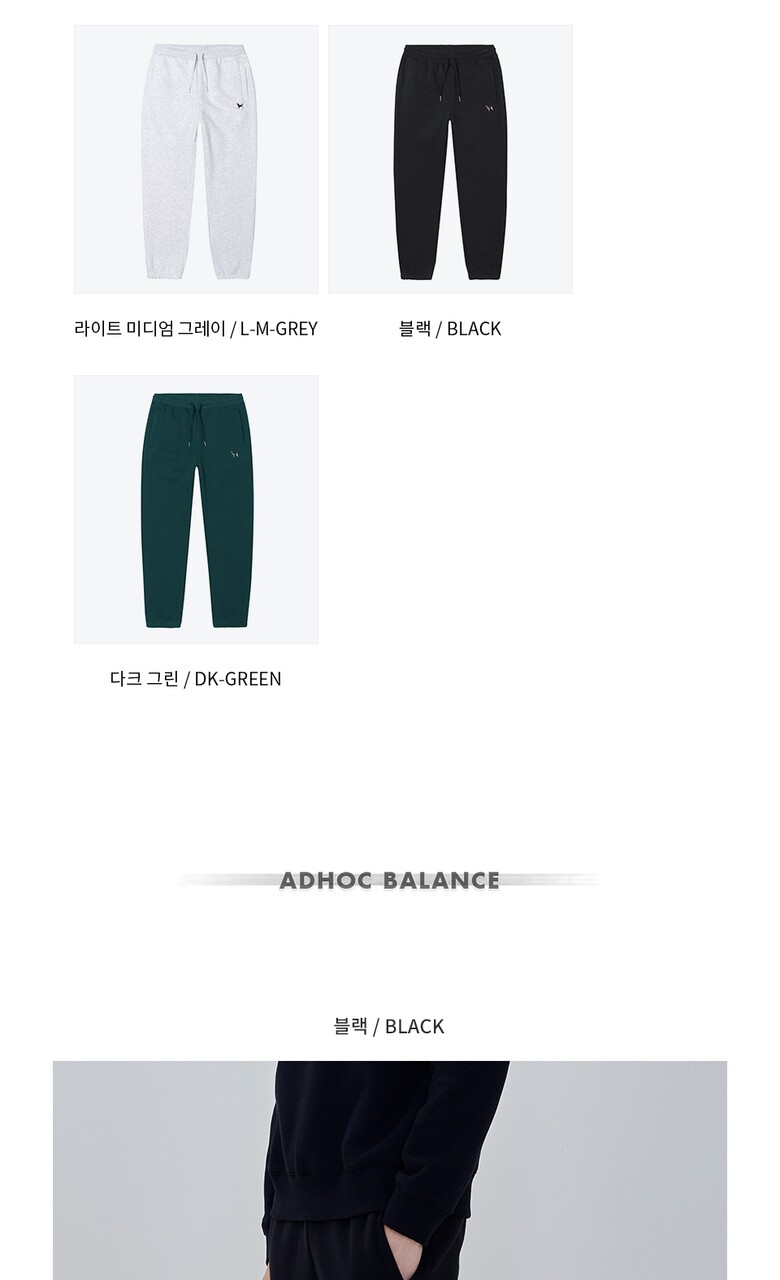 라이트 미디엄 그레이 / L-M-GREY

블랙 / BLACK

다크 그린 / DK-GREEN

ADHOC BALANCE

블랙 / BLACK